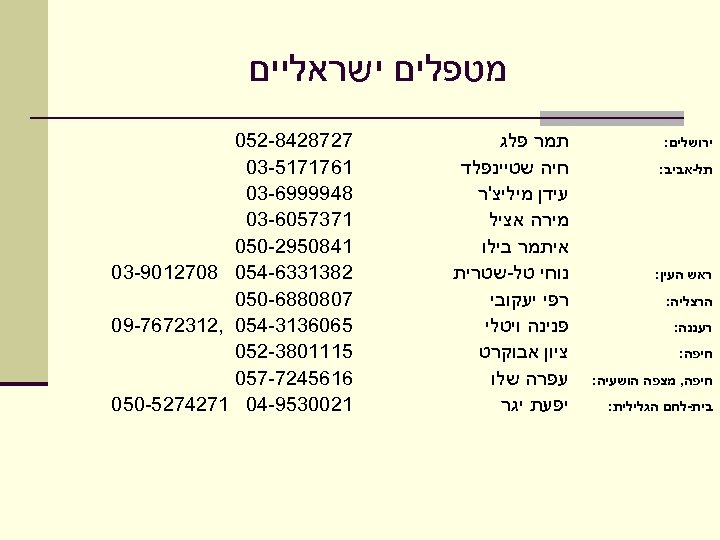 מטפלים ישראליים

ירושלים: תמר פלג 052-8428727

תל-אביב: חיה שטיינפלד 03-5171761

עידן מיליצ'ר 03-6999948

מירה אציל 03-6057371

איתמר בילו 050-2950841

ראש העין: נוחי טל-שטרית 054-6331382 03-9012708

הרצליה: רפי יעקובי 050-6880807

רעננה: פנינה ויטלי 054-3136065 ,09-7672312

חיפה: ציון אבוקרט 052-3801115

חיפה, מצפה הושעיה: עפרה שלו 057-7245616

בית-לחם הגלילית: יפעת יגר 04-9530021 050-5274271